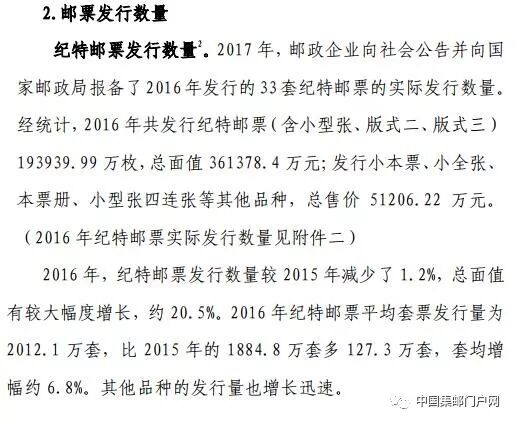 2.邮票发行数量

纪特邮票发行数量$^{2}$。2017年，邮政企业向社会公告并向国家邮政局报备了2016年发行的33套纪特邮票的实际发行数量。经统计，2016年共发行纪特邮票（含小型张、版式二、版式三）193939.99万枚，总面值361378.4万元；发行小本票、小全张、本票册、小型张四连张等其他品种，总售价51206.22万元。（2016年纪特邮票实际发行数量见附件二）

2016年，纪特邮票发行数量较2015年减少了1.2%，总面值有较大幅度增长，约20.5%。2016年纪特邮票平均套票发行量为2012.1万套，比2015年的1884.8万套多127.3万套，套均增幅约6.8%。其他品种的发行量也增长迅速。

中国集邮门户网